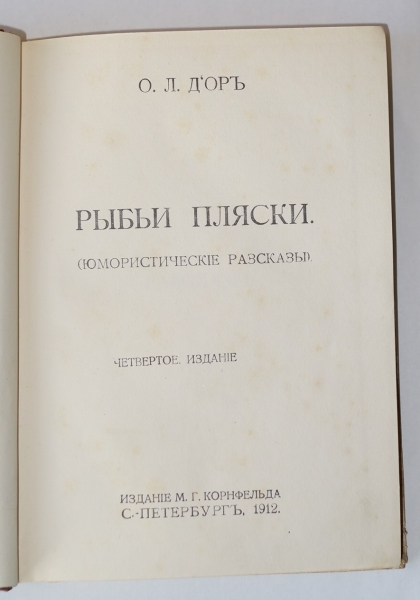 О. Л. Д'ОРЪ

РЫБЬИ ПЛЯСКИ.

(ЮМОРИСТИЧЕСКІЕ РАЗСКАЗЫ).

ЧЕТВЕРТОЕ. ИЗДАНІЕ

ИЗДАНІЕ М. Г. КОРНФЕЛЬДА
С.-ПЕТЕРБУРГЪ, 1912.